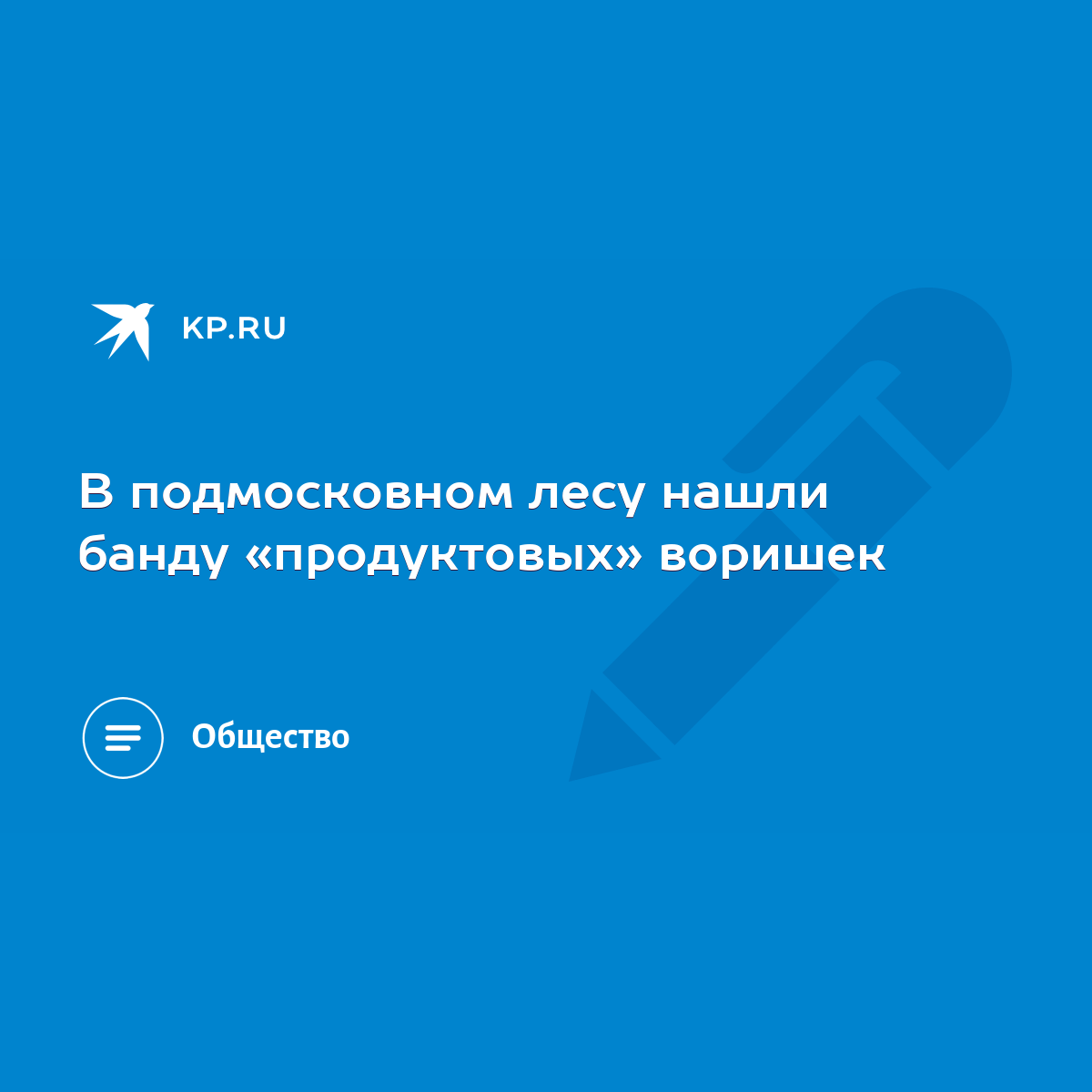 KP.RU

В подмосковном лесу нашли банду «продуктовых» воришек

Общество